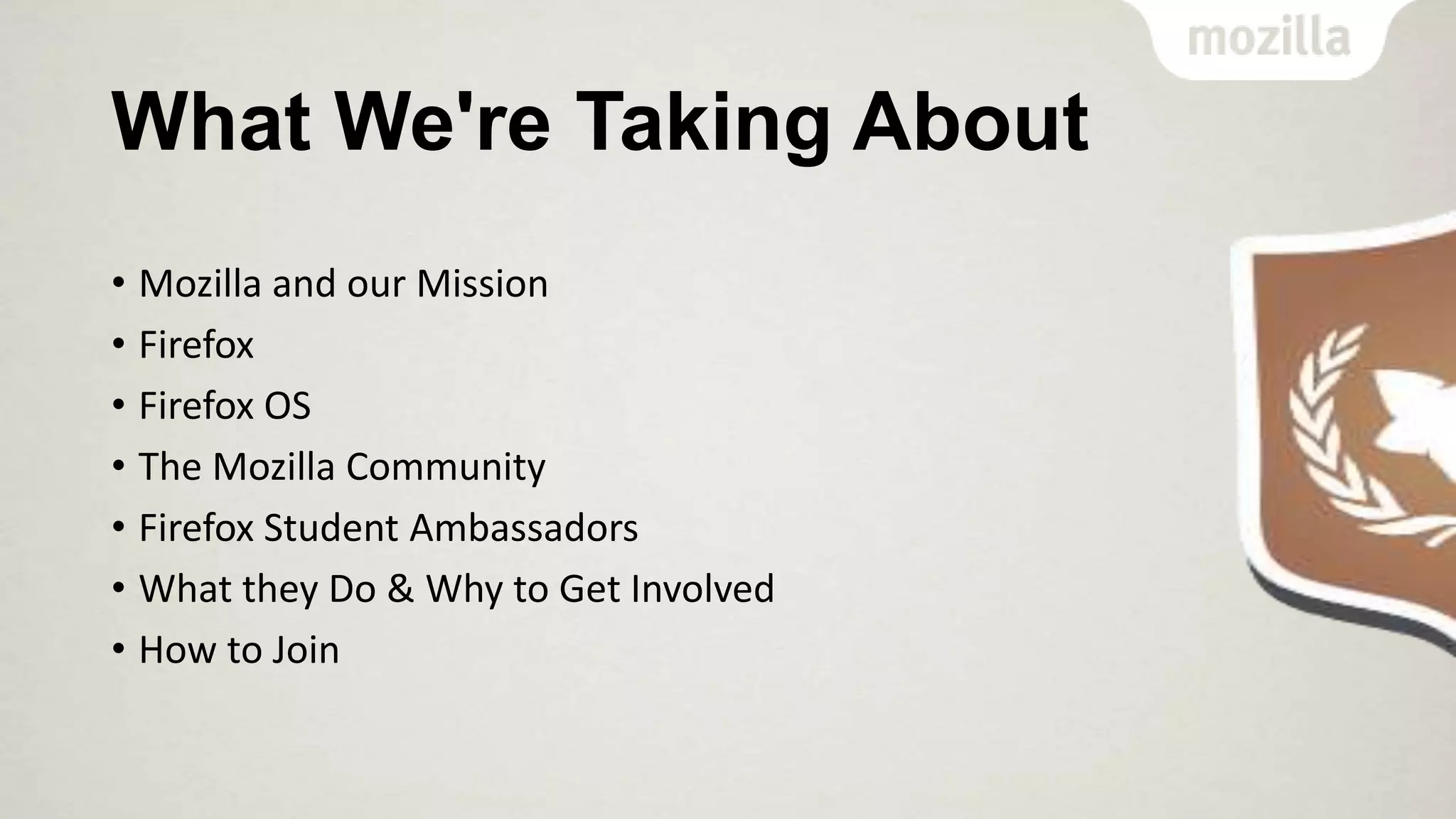 mozilla

What We're Taking About

• Mozilla and our Mission
• Firefox
• Firefox OS
• The Mozilla Community
• Firefox Student Ambassadors
• What they Do & Why to Get Involved
• How to Join